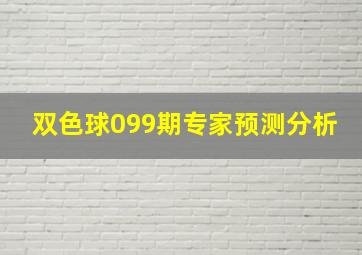 双色球099期专家预测分析